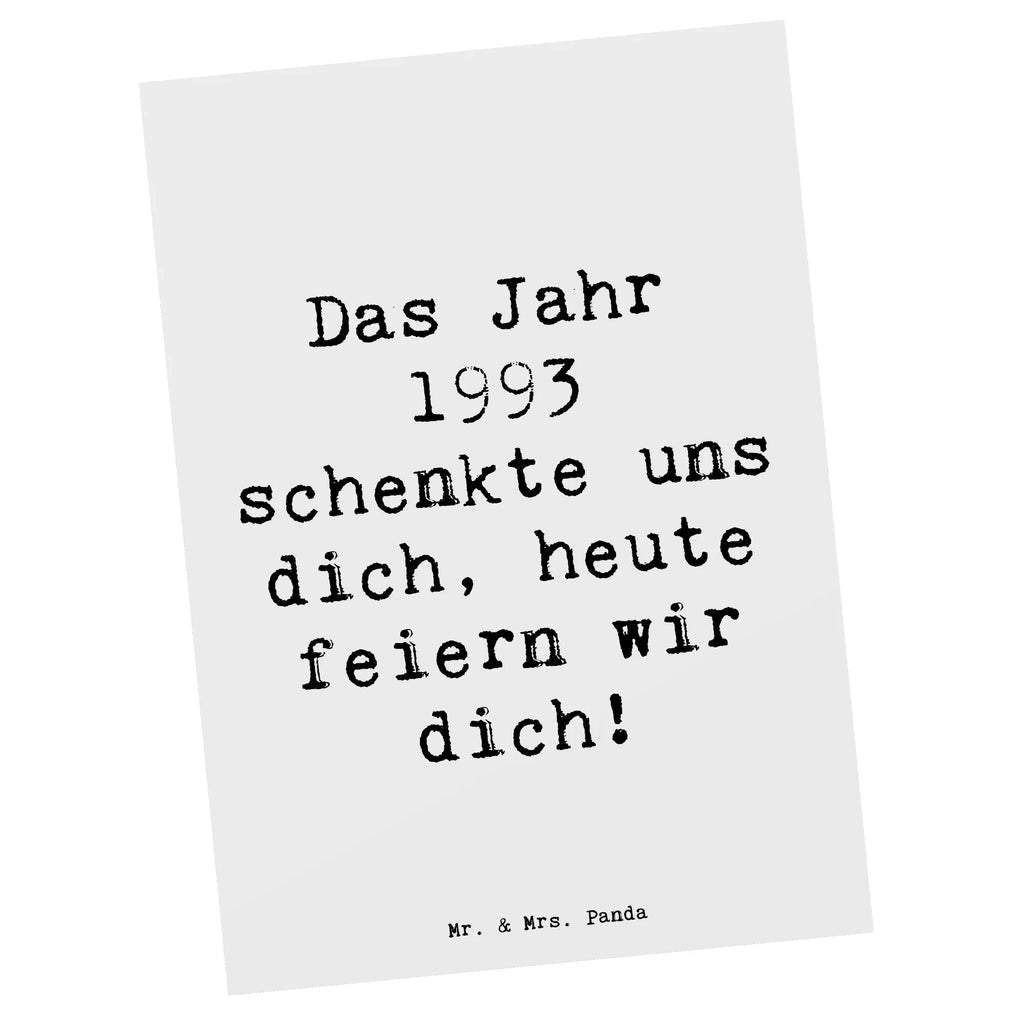 Das Jahr 1993 schenkte uns dich, heute feiern wir dich!

Mr. & Mrs. Panda